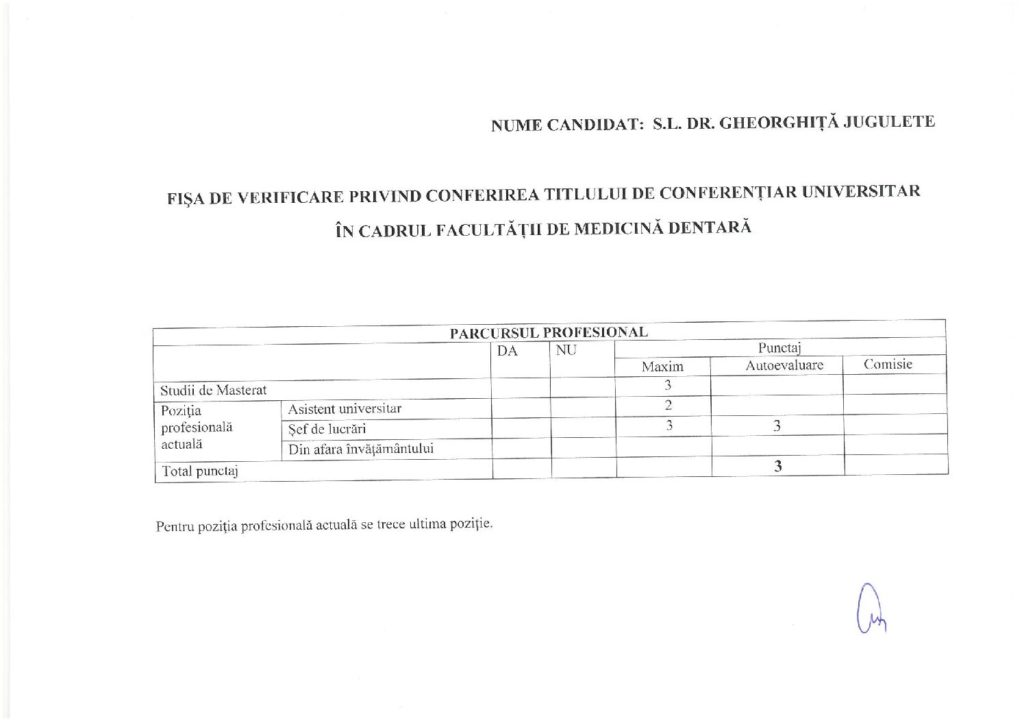 NUME CANDIDAT: S.L. DR. GHEORGHIȚĂ JUGULETE

FIȘA DE VERIFICARE PRIVIND CONFERIREA TITLULUI DE CONFERENȚIAR UNIVERSITAR ÎN CADRUL FACULTĂȚII DE MEDICINĂ DENTARĂ

| PARCURSUL PROFESIONAL | | | | | | |
|---|---|---|---|---|---|---|
| | | DA | NU | Punctaj | | |
| | | | | Maxim | Autoevaluare | Comisie |
| Studii de Masterat | | | | 3 | | |
| Poziția profesională actuală | Asistent universitar | | | 2 | | |
| | Șef de lucrări | | | 3 | 3 | |
| | Din afara învățământului | | | | | |
| Total punctaj | | | | | 3 | |

Pentru poziția profesională actuală se trece ultima poziție.